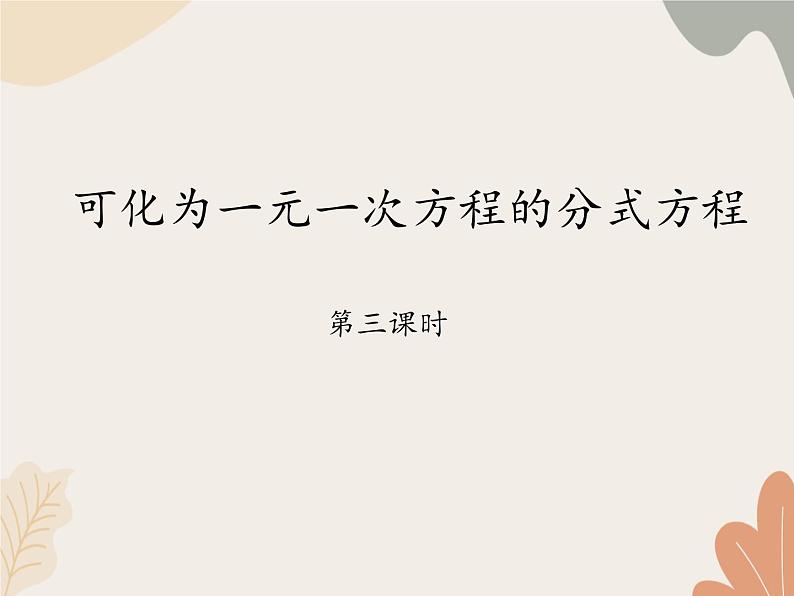 可化为一元一次方程的分式方程

第三课时